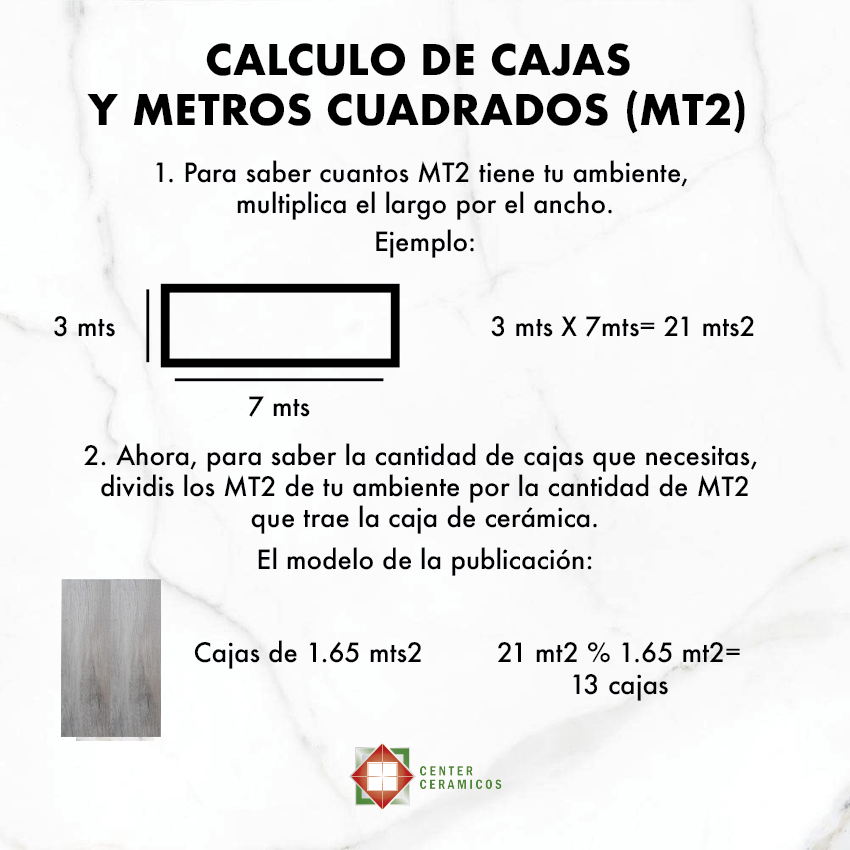 CALCULO DE CAJAS
Y METROS CUADRADOS (MT2)

1. Para saber cuantos MT2 tiene tu ambiente, multiplica el largo por el ancho.

Ejemplo:

3 mts

7 mts

3 mts X 7mts= 21 mts2

2. Ahora, para saber la cantidad de cajas que necesitas, dividis los MT2 de tu ambiente por la cantidad de MT2 que trae la caja de cerámica.

El modelo de la publicación:

Cajas de 1.65 mts2

21 mt2 % 1.65 mt2=
13 cajas

CENTER
CERAMICOS